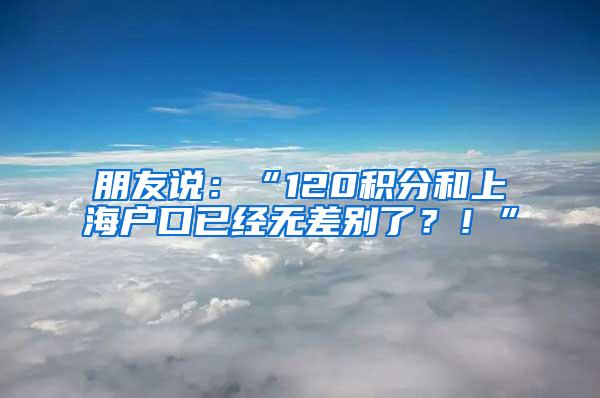 朋友说：“120积分和上海户口已经无差别了？！”